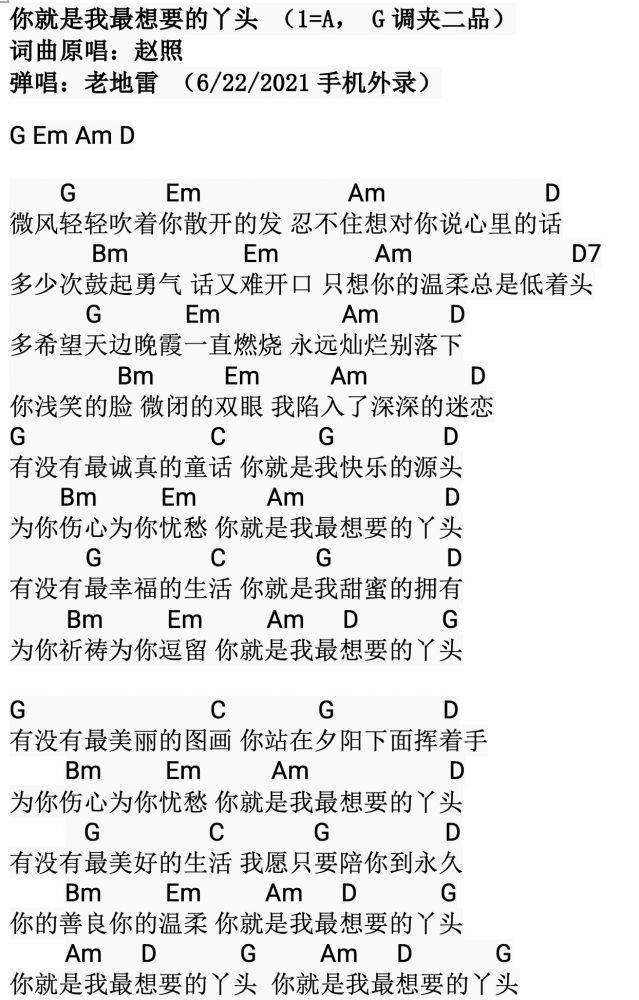 你就是我最想要的丫头 （1=A， G 调夹二品）
词曲原唱：赵照
弹唱：老地雷 （6/22/2021 手机外录）

G Em Am D

G Em Am D
微风轻轻吹着你散开的发 忍不住想对你说心里的话
Bm Em Am D7
多少次鼓起勇气 话又难开口 只想你的温柔总是低着头
G Em Am D
多希望天边晚霞一直燃烧 永远灿烂别落下
Bm Em Am D
你浅笑的脸 微闭的双眼 我陷入了深深的迷恋
G C G D
有没有最诚真的童话 你就是我快乐的源头
Bm Em Am D
为你伤心为你忧愁 你就是我最想要的丫头
G C G D
有没有最幸福的生活 你就是我甜蜜的拥有
Bm Em Am D G
为你祈祷为你逗留 你就是我最想要的丫头

G C G D
有没有最美丽的图画 你站在夕阳下面挥着手
Bm Em Am D
为你伤心为你忧愁 你就是我最想要的丫头
G C G D
有没有最美好的生活 我愿只要陪你到永久
Bm Em Am D G
你的善良你的温柔 你就是我最想要的丫头
Am D G Am D G
你就是我最想要的丫头 你就是我最想要的丫头